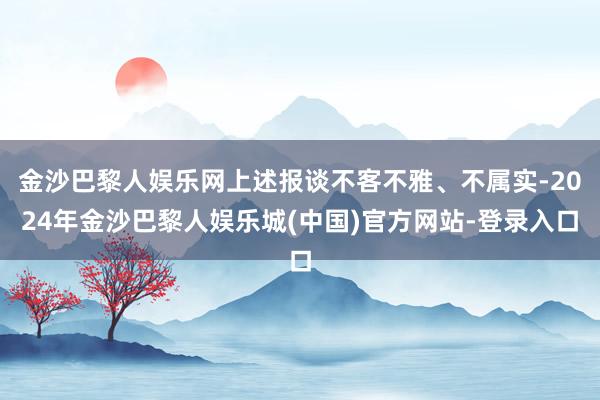 金沙巴黎人娱乐网上述报谈不客不雅、不属实-2024年金沙巴黎人娱乐城(中国)官方网站-登录入口